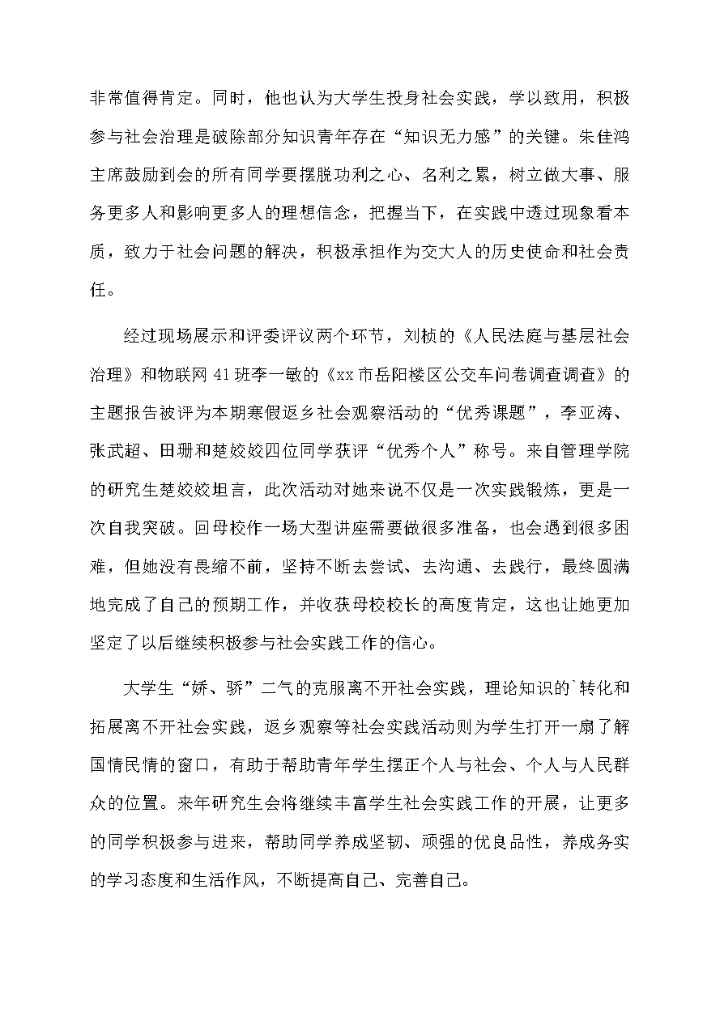 非常值得肯定。同时，他也认为大学生投身社会实践，学以致用，积极参与社会治理是破除部分知识青年存在“知识无力感”的关键。朱佳鸿主席鼓励到会的所有同学要摆脱功利之心、名利之累，树立做大事、服务更多人和影响更多人的理想信念，把握当下，在实践中透过现象看本质，致力于社会问题的解决，积极承担作为交大人的历史使命和社会责任。

经过现场展示和评委评议两个环节，刘桢的《人民法庭与基层社会治理》和物联网41班李一敏的《xx市岳阳楼区公交车问卷调查调查》的主题报告被评为本期寒假返乡社会观察活动的“优秀课题”，李亚涛、张武超、田珊和楚姣姣四位同学获评“优秀个人”称号。来自管理学院的研究生楚姣姣坦言，此次活动对她来说不仅是一次实践锻炼，更是一次自我突破。回母校作一场大型讲座需要做很多准备，也会遇到很多困难，但她没有畏缩不前，坚持不断去尝试、去沟通、去践行，最终圆满地完成了自己的预期工作，并收获母校校长的高度肯定，这也让她更加坚定了以后继续积极参与社会实践工作的信心。

大学生“娇、骄”二气的克服离不开社会实践，理论知识的`转化和拓展离不开社会实践，返乡观察等社会实践活动则为学生打开一扇了解国情民情的窗口，有助于帮助青年学生摆正个人与社会、个人与人民群众的位置。来年研究生会将继续丰富学生社会实践工作的开展，让更多的同学积极参与进来，帮助同学养成坚韧、顽强的优良品性，养成务实的学习态度和生活作风，不断提高自己、完善自己。